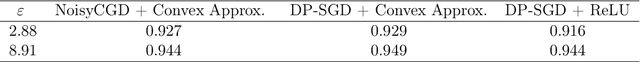 | $\varepsilon$ | NoisyCGD + Convex Approx. | DP-SGD + Convex Approx. | DP-SGD + ReLU |
|---|---|---|---|
| 2.88 | 0.927 | 0.929 | 0.916 |
| 8.91 | 0.944 | 0.949 | 0.944 |